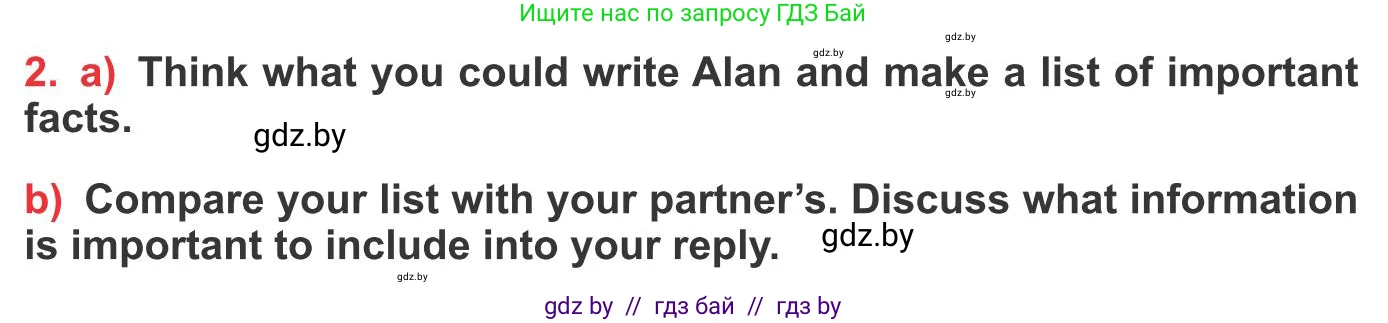 Ищите нас по запросу ГДЗ Бай

gdz.by gdz.by

2. a) Think what you could write Alan and make a list of important facts.

gdz.by gdz.by

b) Compare your list with your partner's. Discuss what information is important to include into your reply. gdz.by

gdz.by

gdz by // гдз бай // гдз by